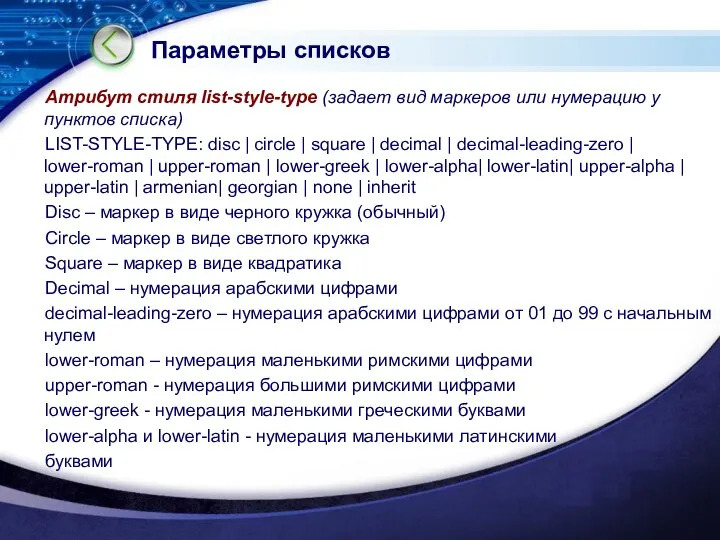 Параметры списков

Атрибут стиля list-style-type (задает вид маркеров или нумерацию у пунктов списка)

LIST-STYLE-TYPE: disc | circle | square | decimal | decimal-leading-zero | lower-roman | upper-roman | lower-greek | lower-alpha| lower-latin| upper-alpha | upper-latin | armenian| georgian | none | inherit

Disc – маркер в виде черного кружка (обычный)

Circle – маркер в виде светлого кружка

Square – маркер в виде квадратика

Decimal – нумерация арабскими цифрами

decimal-leading-zero – нумерация арабскими цифрами от 01 до 99 с начальным нулем

lower-roman – нумерация маленькими римскими цифрами

upper-roman - нумерация большими римскими цифрами

lower-greek - нумерация маленькими греческими буквами

lower-alpha и lower-latin - нумерация маленькими латинскими буквами